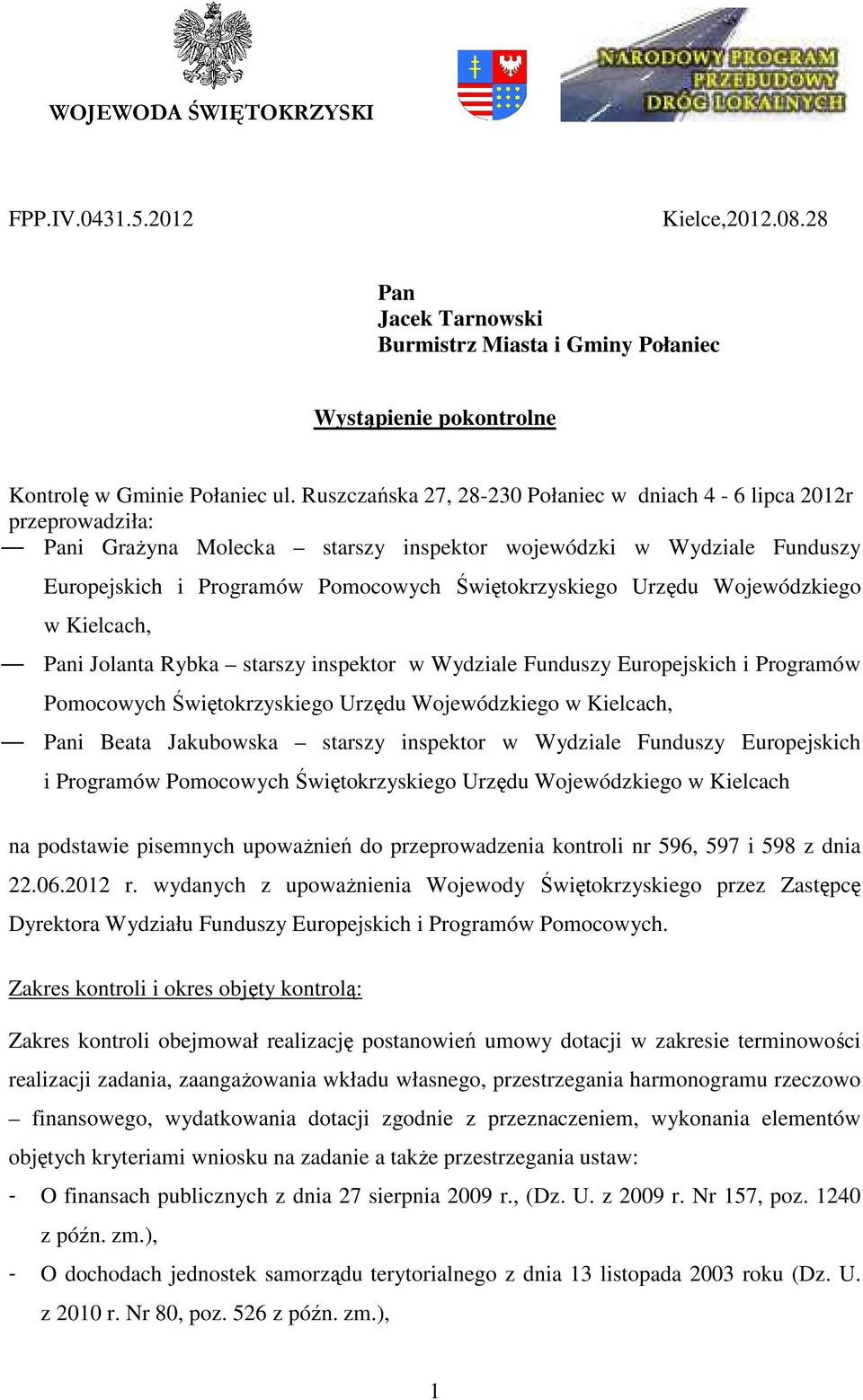 WOJEWODA ŚWIĘTOKRZYSKI

NARODOWY PROGRAM PRZEBUDOWY DRÓG LOKALNYCH

FPP.IV.0431.5.2012 Kielce,2012.08.28

Pan
Jacek Tarnowski
Burmistrz Miasta i Gminy Połaniec

Wystąpienie pokontrolne

Kontrolę w Gminie Połaniec ul. Ruszczańska 27, 28-230 Połaniec w dniach 4 - 6 lipca 2012r przeprowadziła:
— Pani Grażyna Molecka – starszy inspektor wojewódzki w Wydziale Funduszy Europejskich i Programów Pomocowych Świętokrzyskiego Urzędu Wojewódzkiego w Kielcach,
— Pani Jolanta Rybka – starszy inspektor w Wydziale Funduszy Europejskich i Programów Pomocowych Świętokrzyskiego Urzędu Wojewódzkiego w Kielcach,
— Pani Beata Jakubowska – starszy inspektor w Wydziale Funduszy Europejskich i Programów Pomocowych Świętokrzyskiego Urzędu Wojewódzkiego w Kielcach

na podstawie pisemnych upoważnień do przeprowadzenia kontroli nr 596, 597 i 598 z dnia 22.06.2012 r. wydanych z upoważnienia Wojewody Świętokrzyskiego przez Zastępcę Dyrektora Wydziału Funduszy Europejskich i Programów Pomocowych.

Zakres kontroli i okres objęty kontrolą:

Zakres kontroli obejmował realizację postanowień umowy dotacji w zakresie terminowości realizacji zadania, zaangażowania wkładu własnego, przestrzegania harmonogramu rzeczowo – finansowego, wydatkowania dotacji zgodnie z przeznaczeniem, wykonania elementów objętych kryteriami wniosku na zadanie a także przestrzegania ustaw:
- O finansach publicznych z dnia 27 sierpnia 2009 r., (Dz. U. z 2009 r. Nr 157, poz. 1240 z późn. zm.),
- O dochodach jednostek samorządu terytorialnego z dnia 13 listopada 2003 roku (Dz. U. z 2010 r. Nr 80, poz. 526 z późn. zm.),

1